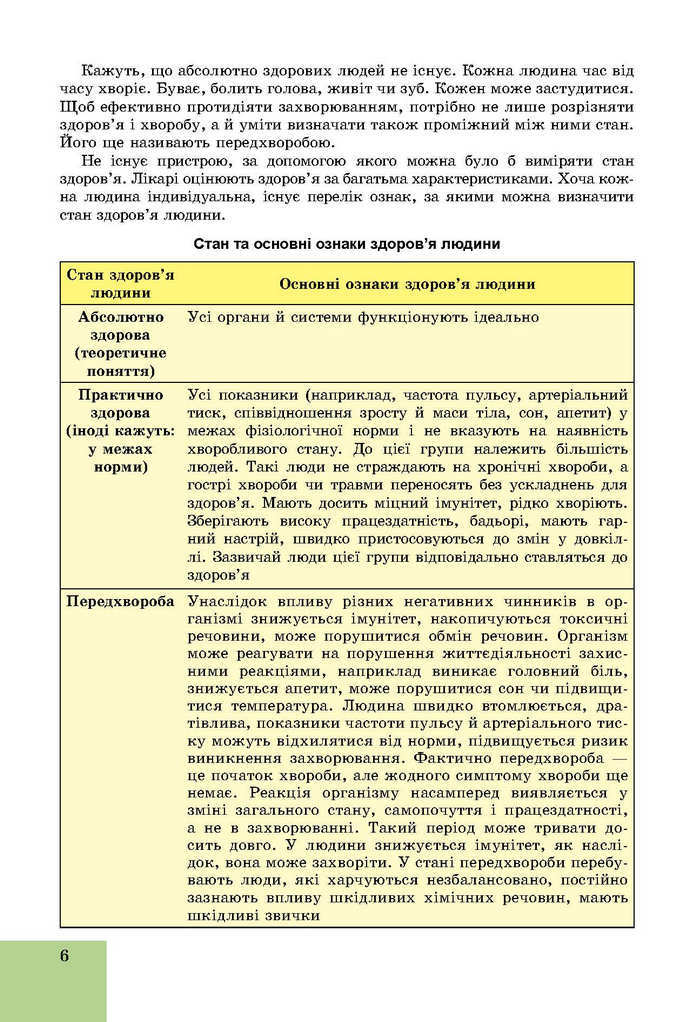 Кажуть, що абсолютно здорових людей не існує. Кожна людина час від часу хворіє. Буває, болить голова, живіт чи зуб. Кожен може застудитися. Щоб ефективно протидіяти захворюванням, потрібно не лише розрізняти здоров'я і хворобу, а й уміти визначати також проміжний між ними стан. Його ще називають передхворобою.

Не існує пристрою, за допомогою якого можна було б виміряти стан здоров'я. Лікарі оцінюють здоров'я за багатьма характеристиками. Хоча кожна людина індивідуальна, існує перелік ознак, за якими можна визначити стан здоров'я людини.

Стан та основні ознаки здоров'я людини

| Стан здоров'я людини | Основні ознаки здоров'я людини |
|---|---|
| Абсолютно здорова (теоретичне поняття) | Усі органи й системи функціонують ідеально |
| Практично здорова (іноді кажуть: у межах норми) | Усі показники (наприклад, частота пульсу, артеріальний тиск, співвідношення зросту й маси тіла, сон, апетит) у межах фізіологічної норми і не вказують на наявність хворобливого стану. До цієї групи належить більшість людей. Такі люди не страждають на хронічні хвороби, а гострі хвороби чи травми переносять без ускладнень для здоров'я. Мають досить міцний імунітет, рідко хворіють. Зберігають високу працездатність, бадьорі, мають гарний настрій, швидко пристосовуються до змін у довкіллі. Зазвичай люди цієї групи відповідально ставляться до здоров'я |
| Передхвороба | Унаслідок впливу різних негативних чинників в організмі знижується імунітет, накопичуються токсичні речовини, може порушитися обмін речовин. Організм може реагувати на порушення життєдіяльності захисними реакціями, наприклад виникає головний біль, знижується апетит, може порушитися сон чи підвищитися температура. Людина швидко втомлюється, дратівлива, показники частоти пульсу й артеріального тиску можуть відхилятися від норми, підвищується ризик виникнення захворювання. Фактично передхвороба — це початок хвороби, але жодного симптому хвороби ще немає. Реакція організму насамперед виявляється у зміні загального стану, самопочуття і працездатності, а не в захворюванні. Такий період може тривати досить довго. У людини знижується імунітет, як наслідок, вона може захворіти. У стані передхвороби перебувають люди, які харчуються незбалансовано, постійно зазнають впливу шкідливих хімічних речовин, мають шкідливі звички |

6